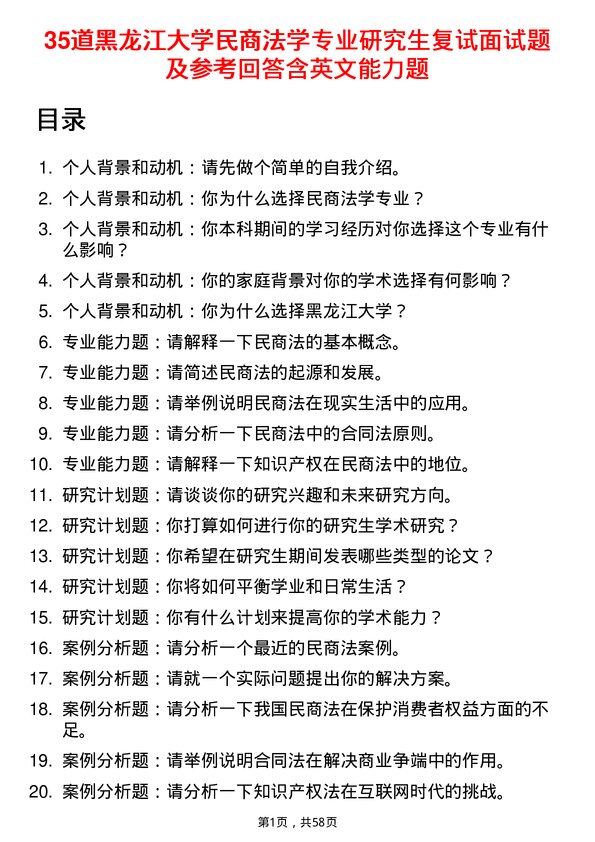 35道黑龙江大学民商法学专业研究生复试面试题及参考回答含英文能力题

目录

1. 个人背景和动机：请先做个简单的自我介绍。
2. 个人背景和动机：你为什么选择民商法学专业？
3. 个人背景和动机：你本科期间的学习经历对你选择这个专业有什么影响？
4. 个人背景和动机：你的家庭背景对你的学术选择有何影响？
5. 个人背景和动机：你为什么选择黑龙江大学？
6. 专业能力题：请解释一下民商法的基本概念。
7. 专业能力题：请简述民商法的起源和发展。
8. 专业能力题：请举例说明民商法在现实生活中的应用。
9. 专业能力题：请分析一下民商法中的合同法原则。
10. 专业能力题：请解释一下知识产权在民商法中的地位。
11. 研究计划题：请谈谈你的研究兴趣和未来研究方向。
12. 研究计划题：你打算如何进行你的研究生学术研究？
13. 研究计划题：你希望在研究生期间发表哪些类型的论文？
14. 研究计划题：你将如何平衡学业和日常生活？
15. 研究计划题：你有什么计划来提高你的学术能力？
16. 案例分析题：请分析一个最近的民商法案例。
17. 案例分析题：请就一个实际问题提出你的解决方案。
18. 案例分析题：请分析一下我国民商法在保护消费者权益方面的不足。
19. 案例分析题：请举例说明合同法在解决商业争端中的作用。
20. 案例分析题：请分析一下知识产权法在互联网时代的挑战。

第1页，共58页